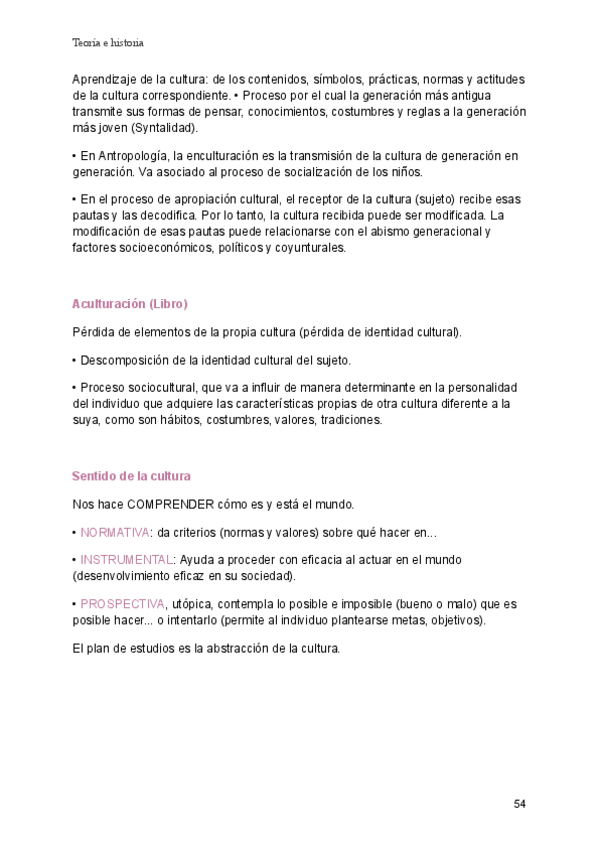 Teoría e historia

Aprendizaje de la cultura: de los contenidos, símbolos, prácticas, normas y actitudes de la cultura correspondiente. • Proceso por el cual la generación más antigua transmite sus formas de pensar, conocimientos, costumbres y reglas a la generación más joven (Syntalidad).

• En Antropología, la enculturación es la transmisión de la cultura de generación en generación. Va asociado al proceso de socialización de los niños.

• En el proceso de apropiación cultural, el receptor de la cultura (sujeto) recibe esas pautas y las decodifica. Por lo tanto, la cultura recibida puede ser modificada. La modificación de esas pautas puede relacionarse con el abismo generacional y factores socioeconómicos, políticos y coyunturales.

Aculturación (Libro)

Pérdida de elementos de la propia cultura (pérdida de identidad cultural).

• Descomposición de la identidad cultural del sujeto.

• Proceso sociocultural, que va a influir de manera determinante en la personalidad del individuo que adquiere las características propias de otra cultura diferente a la suya, como son hábitos, costumbres, valores, tradiciones.

Sentido de la cultura

Nos hace COMPRENDER cómo es y está el mundo.

• NORMATIVA: da criterios (normas y valores) sobre qué hacer en...

• INSTRUMENTAL: Ayuda a proceder con eficacia al actuar en el mundo (desenvolvimiento eficaz en su sociedad).

• PROSPECTIVA, utópica, contempla lo posible e imposible (bueno o malo) que es posible hacer... o intentarlo (permite al individuo plantearse metas, objetivos).

El plan de estudios es la abstracción de la cultura.

54